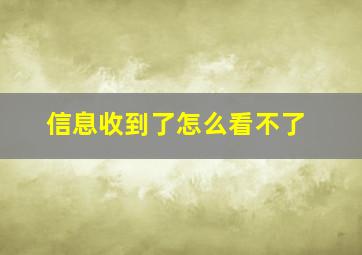 信息收到了怎么看不了